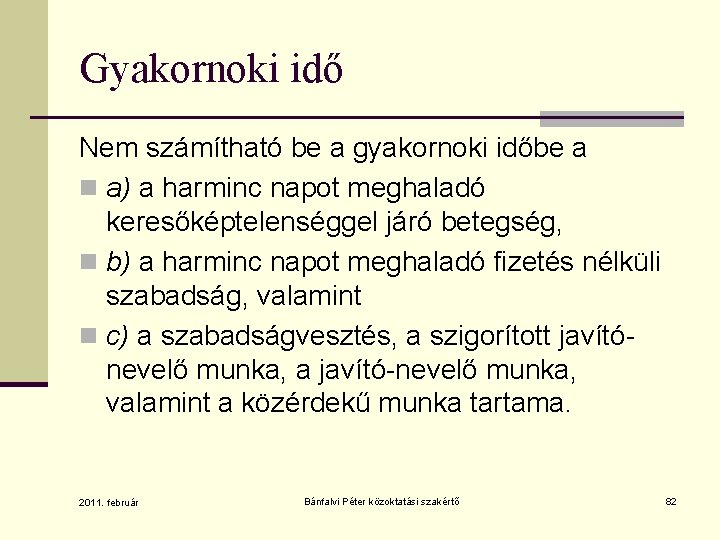 Gyakornoki idő

Nem számítható be a gyakornoki időbe a

a) a harminc napot meghaladó keresőképtelenséggel járó betegség,

b) a harminc napot meghaladó fizetés nélküli szabadság, valamint

c) a szabadságvesztés, a szigorított javító-nevelő munka, a javító-nevelő munka, valamint a közérdekű munka tartama.

2011. február

Bánfalvi Péter közoktatási szakértő

82